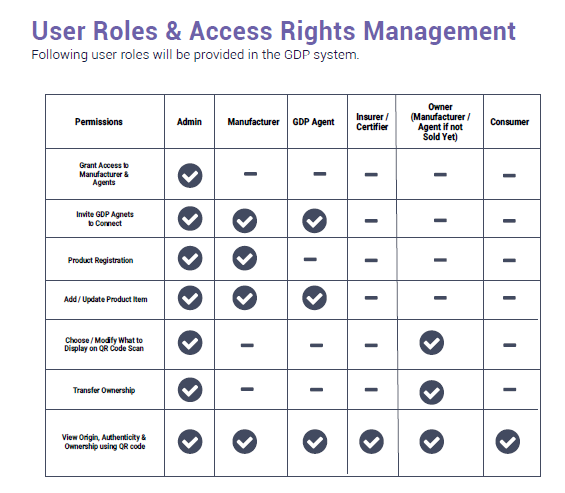 User Roles & Access Rights Management
Following user roles will be provided in the GDP system.

| Permissions | Admin | Manufacturer | GDP Agent | Insurer / Certifier | Owner (Manufacturer / Agent if not Sold Yet) | Consumer |
|---|---|---|---|---|---|---|
| Grant Access to Manufacturer & Agents | ✓ | – | – | – | – | – |
| Invite GDP Agnets to Connect | ✓ | ✓ | ✓ | – | – | – |
| Product Registration | ✓ | ✓ | – | – | – | – |
| Add / Update Product Item | ✓ | ✓ | ✓ | – | – | – |
| Choose / Modify What to Display on QR Code Scan | ✓ | – | – | – | ✓ | – |
| Transfer Ownership | ✓ | – | – | – | ✓ | – |
| View Origin, Authenticity & Ownership using QR code | ✓ | ✓ | ✓ | ✓ | ✓ | ✓ |